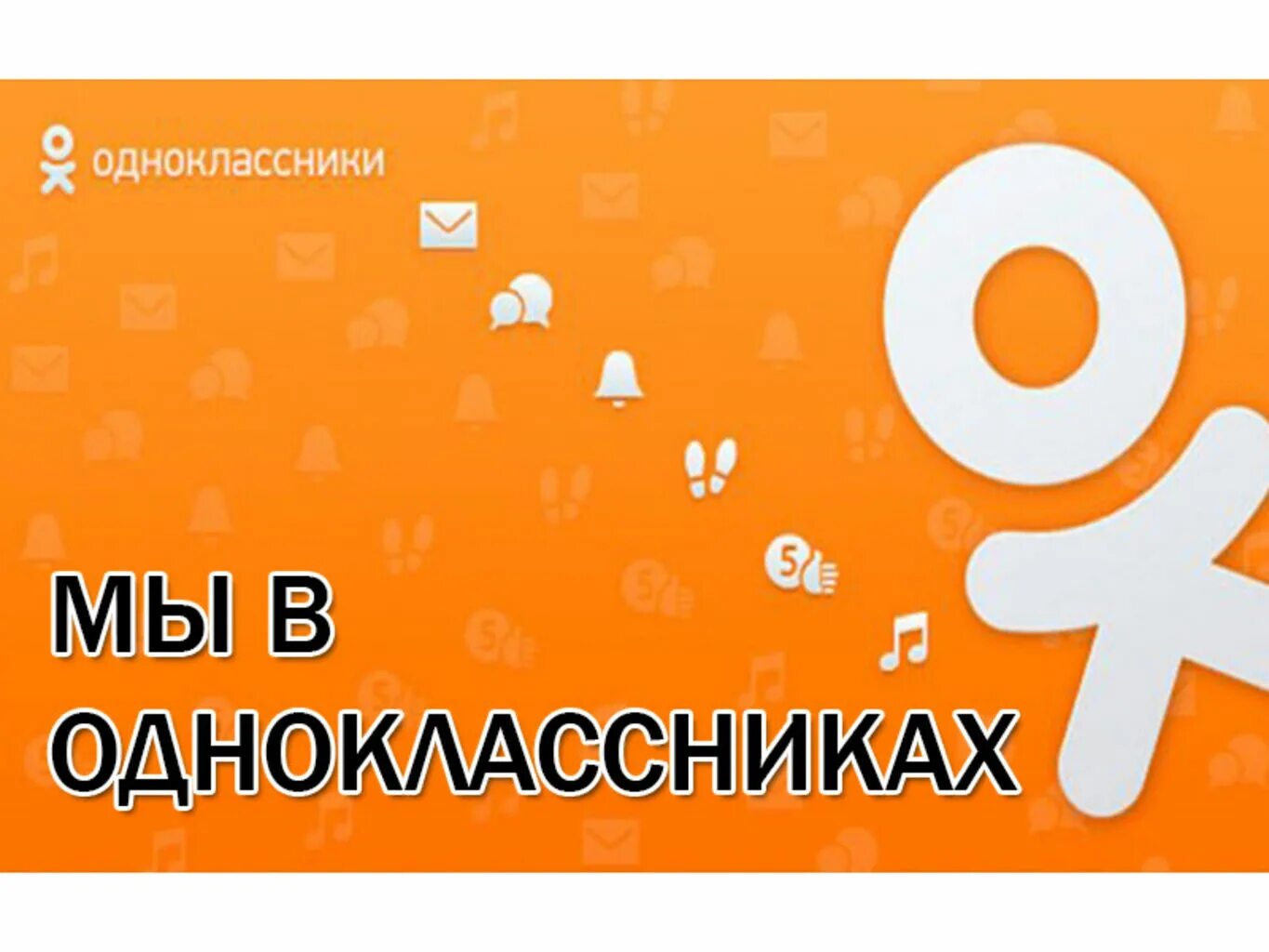 одноклассники

5

МЫ В ОДНОКЛАССНИКАХ